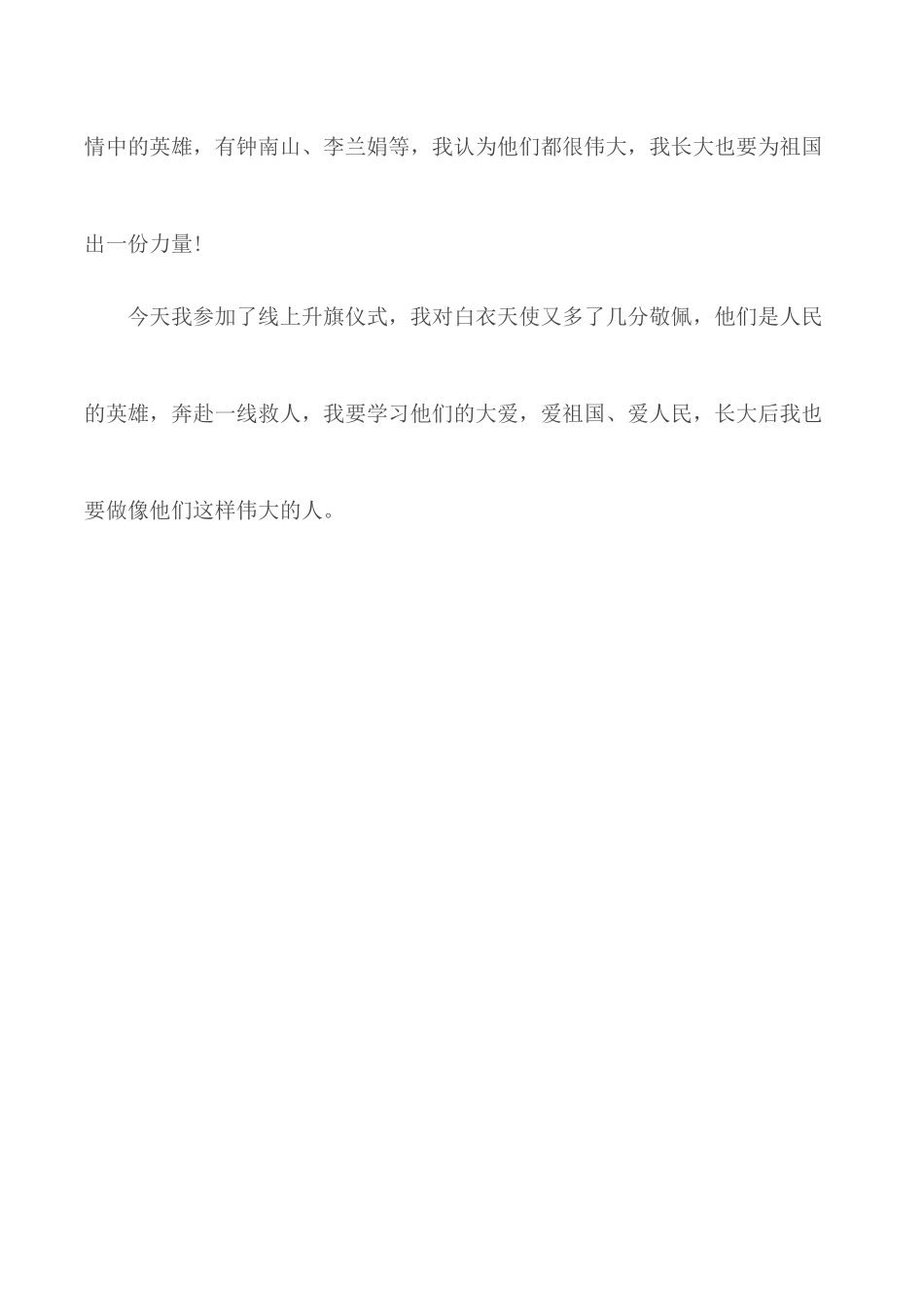 情中的英雄，有钟南山、李兰娟等，我认为他们都很伟大，我长大也要为祖国出一份力量！

今天我参加了线上升旗仪式，我对白衣天使又多了几分敬佩，他们是人民的英雄，奔赴一线救人，我要学习他们的大爱，爱祖国、爱人民，长大后我也要做像他们这样伟大的人。